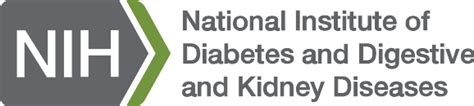 NIH

National Institute of Diabetes and Digestive and Kidney Diseases